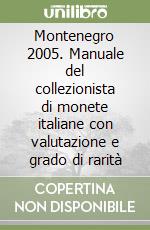 unilibro

Montenegro 2005. Manuale del collezionista di monete italiane con valutazione e grado di rarità

COPERTINA NON DISPONIBILE